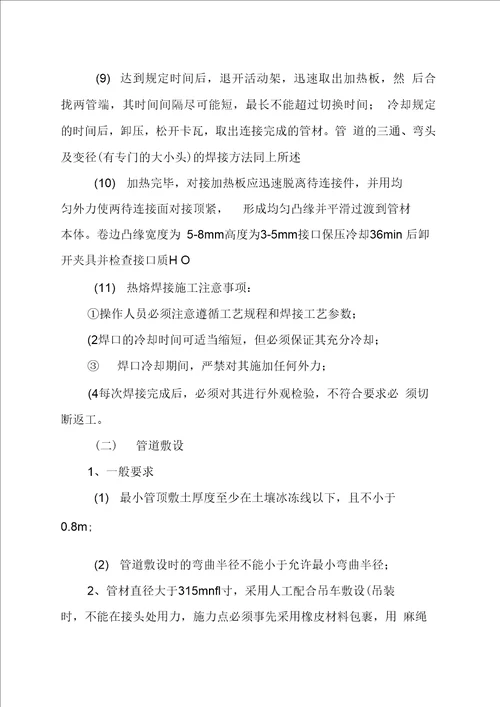 (9) 达到规定时间后，退开活动架，迅速取出加热板，然 后合拢两管端，其时间间隔尽可能短，最长不能超过切换时间； 冷却规定的时间后，卸压，松开卡瓦，取出连接完成的管材。管 道的三通、弯头及变径(有专门的大小头)的焊接方法同上所述

(10) 加热完毕，对接加热板应迅速脱离待连接件，并用均匀外力使两待连接面对接顶紧， 形成均匀凸缘并平滑过渡到管材本体。卷边凸缘宽度为 5-8mm高度为3-5mm接口保压冷却36min 后卸开夹具并检查接口质H O

(11) 热熔焊接施工注意事项：

①操作人员必须注意遵循工艺规程和焊接工艺参数；

(2焊口的冷却时间可适当缩短，但必须保证其充分冷却；

③ 焊口冷却期间，严禁对其施加任何外力；

(4每次焊接完成后，必须对其进行外观检验，不符合要求必 须切断返工。

（二） 管道敷设

1、一般要求

(1) 最小管顶敷土厚度至少在土壤冰冻线以下，且不小于0.8m；

(2) 管道敷设时的弯曲半径不能小于允许最小弯曲半径；

2、管材直径大于315mnfl寸，采用人工配合吊车敷设(吊装时，不能在接头处用力，施力点必须事先采用橡皮材料包裹，用 麻绳